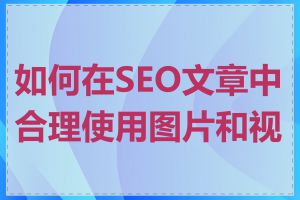 如何在SEO文章中合理使用图片和视